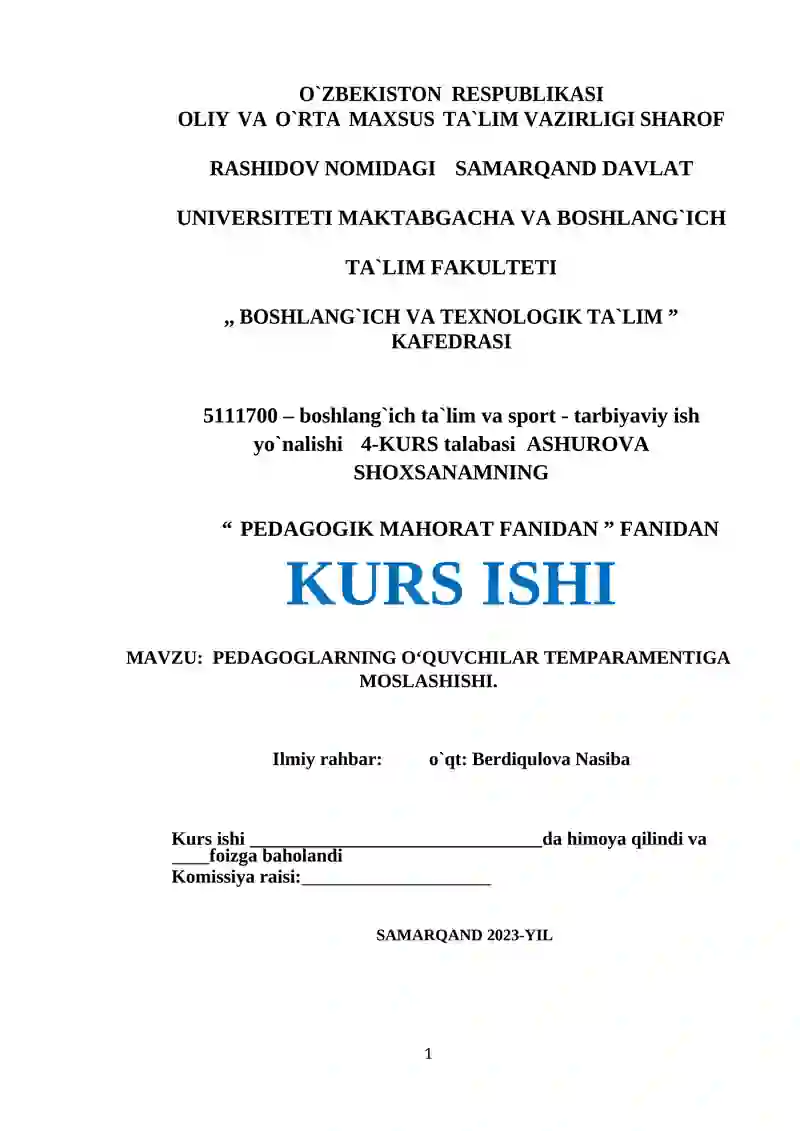 O`ZBEKISTON RESPUBLIKASI
OLIY VA O`RTA MAXSUS TA`LIM VAZIRLIGI SHAROF

RASHIDOV NOMIDAGI SAMARQAND DAVLAT

UNIVERSITETI MAKTABGACHA VA BOSHLANG`ICH

TA`LIM FAKULTETI

„ BOSHLANG`ICH VA TEXNOLOGIK TA`LIM ” KAFEDRASI

5111700 – boshlang`ich ta`lim va sport - tarbiyaviy ish yo`nalishi 4-KURS talabasi ASHUROVA SHOXSANAMNING

“ PEDAGOGIK MAHORAT FANIDAN ” FANIDAN

KURS ISHI

MAVZU: PEDAGOGLARNING O‘QUVCHILAR TEMPARAMENTIGA MOSLASHISHI.

Ilmiy rahbar: o`qt: Berdiqulova Nasiba

Kurs ishi ________________________________da himoya qilindi va ____foizga baholandi
Komissiya raisi:_____________________

SAMARQAND 2023-YIL

1